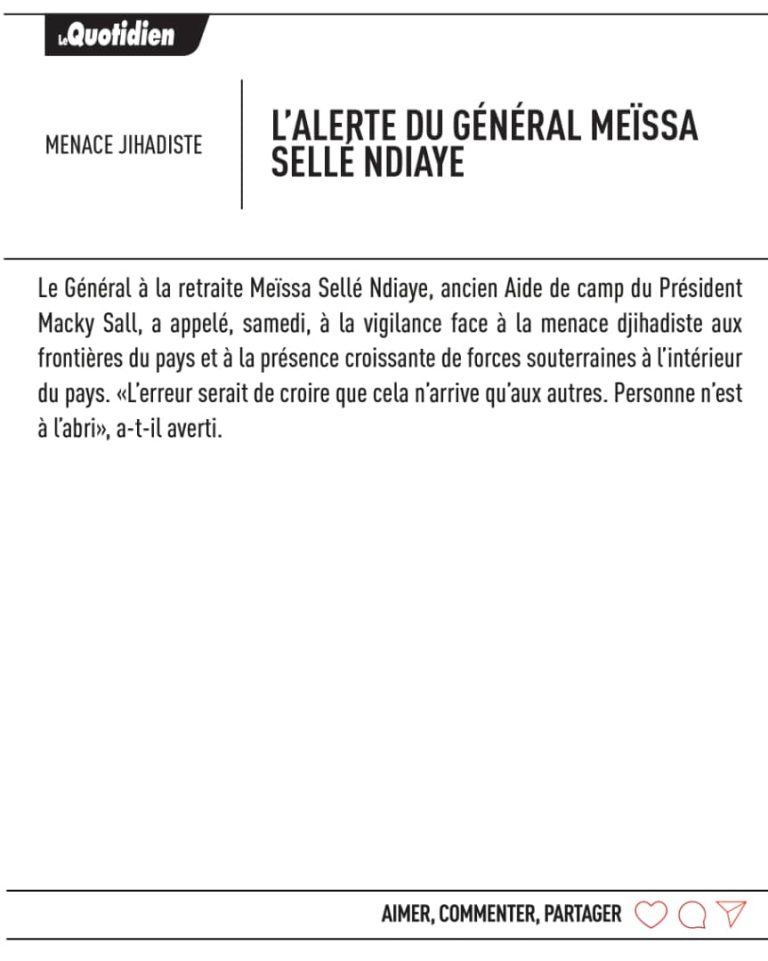 LeQuotidien

MENACE JIHADISTE

L'ALERTE DU GÉNÉRAL MEÏSSA SELLÉ NDIAYE

Le Général à la retraite Meïssa Sellé Ndiaye, ancien Aide de camp du Président Macky Sall, a appelé, samedi, à la vigilance face à la menace djihadiste aux frontières du pays et à la présence croissante de forces souterraines à l'intérieur du pays. «L'erreur serait de croire que cela n'arrive qu'aux autres. Personne n'est à l'abri», a-t-il averti.

AIMER, COMMENTER, PARTAGER